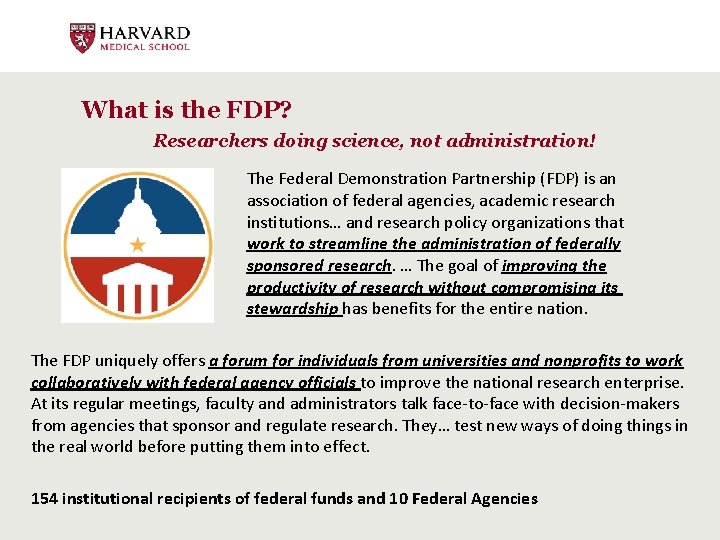 HARVARD
MEDICAL SCHOOL

What is the FDP?

Researchers doing science, not administration!

The Federal Demonstration Partnership (FDP) is an association of federal agencies, academic research institutions… and research policy organizations that work to streamline the administration of federally sponsored research. … The goal of improving the productivity of research without compromising its stewardship has benefits for the entire nation.

The FDP uniquely offers a forum for individuals from universities and nonprofits to work collaboratively with federal agency officials to improve the national research enterprise. At its regular meetings, faculty and administrators talk face-to-face with decision-makers from agencies that sponsor and regulate research. They… test new ways of doing things in the real world before putting them into effect.

154 institutional recipients of federal funds and 10 Federal Agencies